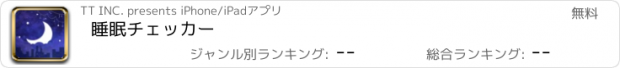 TT INC. presents iPhone/iPadアプリ

無料

睡眠チェッカー

ジャンル別ランキング: --

総合ランキング: --